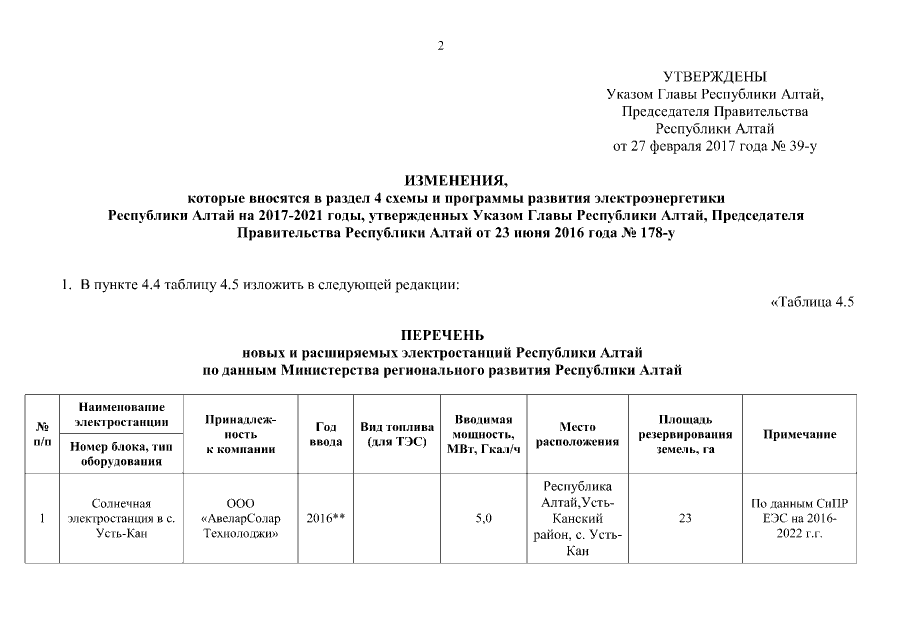 2

УТВЕРЖДЕНЫ
Указом Главы Республики Алтай,
Председателя Правительства
Республики Алтай
от 27 февраля 2017 года № 39-у

ИЗМЕНЕНИЯ,
которые вносятся в раздел 4 схемы и программы развития электроэнергетики Республики Алтай на 2017-2021 годы, утвержденных Указом Главы Республики Алтай, Председателя Правительства Республики Алтай от 23 июня 2016 года № 178-у

1. В пункте 4.4 таблицу 4.5 изложить в следующей редакции:

«Таблица 4.5

ПЕРЕЧЕНЬ
новых и расширяемых электростанций Республики Алтай
по данным Министерства регионального развития Республики Алтай

| № п/п | Наименование электростанции / Номер блока, тип оборудования | Принадлежность к компании | Год ввода | Вид топлива (для ТЭС) | Вводимая мощность, МВт, Гкал/ч | Место расположения | Площадь резервирования земель, га | Примечание |
|---|---|---|---|---|---|---|---|---|
| 1 | Солнечная электростанция в с. Усть-Кан | ООО «АвеларСолар Технолоджи» | 2016** | | 5,0 | Республика Алтай,Усть-Канский район, с. Усть-Кан | 23 | По данным СиПР ЕЭС на 2016-2022 г.г. |